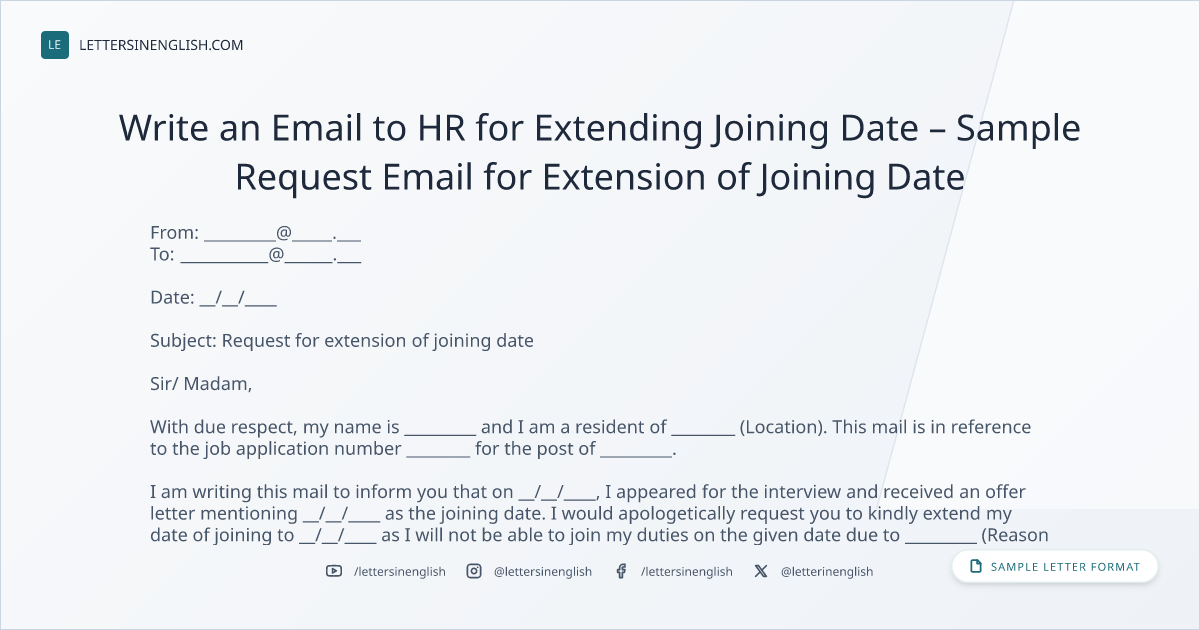 LE LETTERSINENGLISH.COM

Write an Email to HR for Extending Joining Date – Sample Request Email for Extension of Joining Date

From: ____@____.____
To: ____@____.____

Date: ____/____/____

Subject: Request for extension of joining date

Sir/ Madam,

With due respect, my name is ____ and I am a resident of ____ (Location). This mail is in reference to the job application number ____ for the post of ____.

I am writing this mail to inform you that on ____/____/____, I appeared for the interview and received an offer letter mentioning ____/____/____ as the joining date. I would apologetically request you to kindly extend my date of joining to ____/____/____ as I will not be able to join my duties on the given date due to ____ (Reason

/lettersinenglish @lettersinenglish /lettersinenglish @letterinenglish

SAMPLE LETTER FORMAT